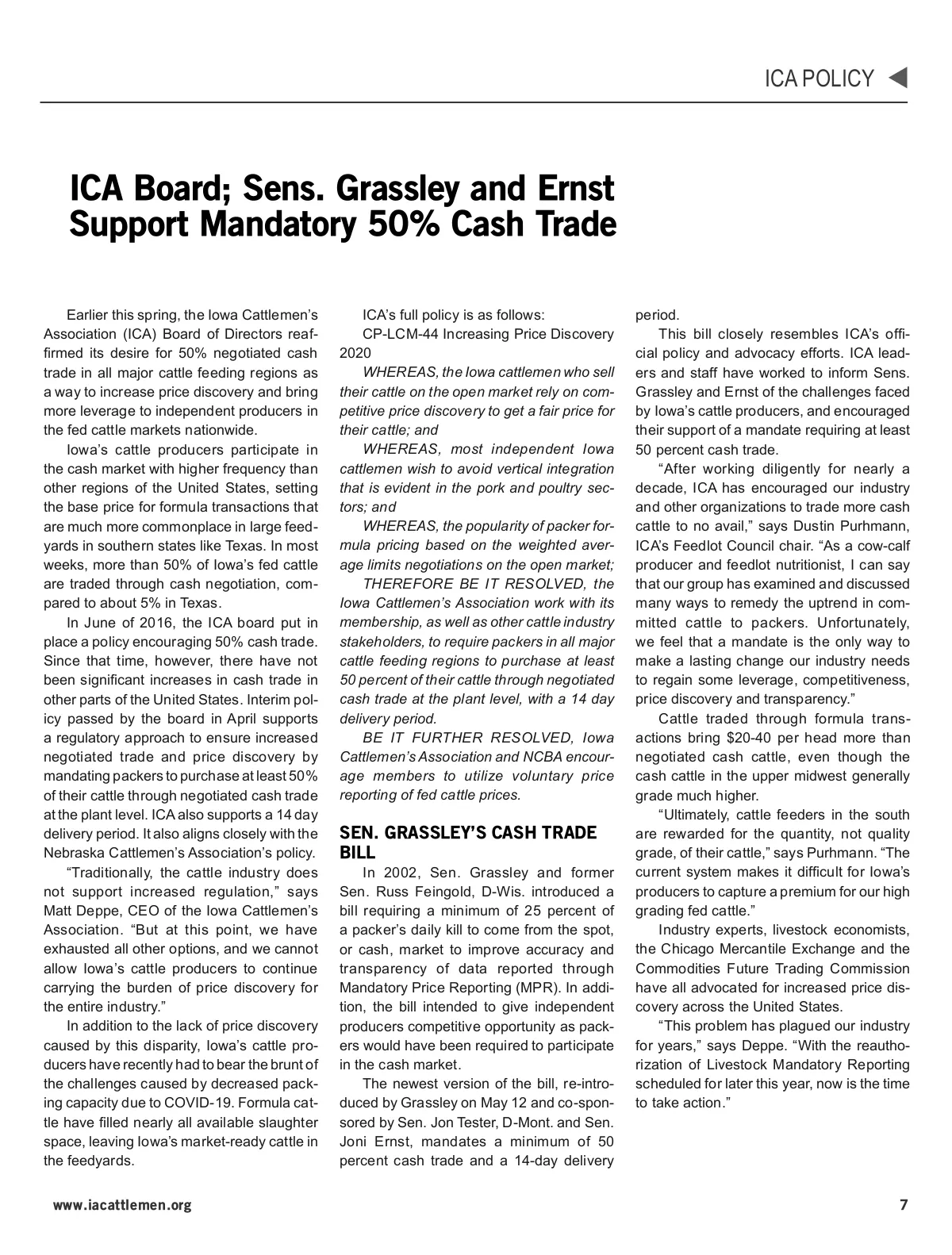 ICA POLICY

ICA Board; Sens. Grassley and Ernst Support Mandatory 50% Cash Trade

Earlier this spring, the Iowa Cattlemen's Association (ICA) Board of Directors reaffirmed its desire for 50% negotiated cash trade in all major cattle feeding regions as a way to increase price discovery and bring more leverage to independent producers in the fed cattle markets nationwide.

Iowa's cattle producers participate in the cash market with higher frequency than other regions of the United States, setting the base price for formula transactions that are much more commonplace in large feedyards in southern states like Texas. In most weeks, more than 50% of Iowa's fed cattle are traded through cash negotiation, compared to about 5% in Texas.

In June of 2016, the ICA board put in place a policy encouraging 50% cash trade. Since that time, however, there have not been significant increases in cash trade in other parts of the United States. Interim policy passed by the board in April supports a regulatory approach to ensure increased negotiated trade and price discovery by mandating packers to purchase at least 50% of their cattle through negotiated cash trade at the plant level. ICA also supports a 14 day delivery period. It also aligns closely with the Nebraska Cattlemen's Association's policy.

"Traditionally, the cattle industry does not support increased regulation," says Matt Deppe, CEO of the Iowa Cattlemen's Association. "But at this point, we have exhausted all other options, and we cannot allow Iowa's cattle producers to continue carrying the burden of price discovery for the entire industry."

In addition to the lack of price discovery caused by this disparity, Iowa's cattle producers have recently had to bear the brunt of the challenges caused by decreased packing capacity due to COVID-19. Formula cattle have filled nearly all available slaughter space, leaving Iowa's market-ready cattle in the feedyards.

ICA's full policy is as follows:

CP-LCM-44 Increasing Price Discovery 2020

WHEREAS, the Iowa cattlemen who sell their cattle on the open market rely on competitive price discovery to get a fair price for their cattle; and

WHEREAS, most independent Iowa cattlemen wish to avoid vertical integration that is evident in the pork and poultry sectors; and

WHEREAS, the popularity of packer formula pricing based on the weighted average limits negotiations on the open market;

THEREFORE BE IT RESOLVED, the Iowa Cattlemen's Association work with its membership, as well as other cattle industry stakeholders, to require packers in all major cattle feeding regions to purchase at least 50 percent of their cattle through negotiated cash trade at the plant level, with a 14 day delivery period.

BE IT FURTHER RESOLVED, Iowa Cattlemen's Association and NCBA encourage members to utilize voluntary price reporting of fed cattle prices.

SEN. GRASSLEY'S CASH TRADE BILL

In 2002, Sen. Grassley and former Sen. Russ Feingold, D-Wis. introduced a bill requiring a minimum of 25 percent of a packer's daily kill to come from the spot, or cash, market to improve accuracy and transparency of data reported through Mandatory Price Reporting (MPR). In addition, the bill intended to give independent producers competitive opportunity as packers would have been required to participate in the cash market.

The newest version of the bill, re-introduced by Grassley on May 12 and co-sponsored by Sen. Jon Tester, D-Mont. and Sen. Joni Ernst, mandates a minimum of 50 percent cash trade and a 14-day delivery period.

This bill closely resembles ICA's official policy and advocacy efforts. ICA leaders and staff have worked to inform Sens. Grassley and Ernst of the challenges faced by Iowa's cattle producers, and encouraged their support of a mandate requiring at least 50 percent cash trade.

"After working diligently for nearly a decade, ICA has encouraged our industry and other organizations to trade more cash cattle to no avail," says Dustin Purhmann, ICA's Feedlot Council chair. "As a cow-calf producer and feedlot nutritionist, I can say that our group has examined and discussed many ways to remedy the uptrend in committed cattle to packers. Unfortunately, we feel that a mandate is the only way to make a lasting change our industry needs to regain some leverage, competitiveness, price discovery and transparency."

Cattle traded through formula transactions bring $20-40 per head more than negotiated cash cattle, even though the cash cattle in the upper midwest generally grade much higher.

"Ultimately, cattle feeders in the south are rewarded for the quantity, not quality grade, of their cattle," says Purhmann. "The current system makes it difficult for Iowa's producers to capture a premium for our high grading fed cattle."

Industry experts, livestock economists, the Chicago Mercantile Exchange and the Commodities Future Trading Commission have all advocated for increased price discovery across the United States.

"This problem has plagued our industry for years," says Deppe. "With the reauthorization of Livestock Mandatory Reporting scheduled for later this year, now is the time to take action."

www.iacattlemen.org

7